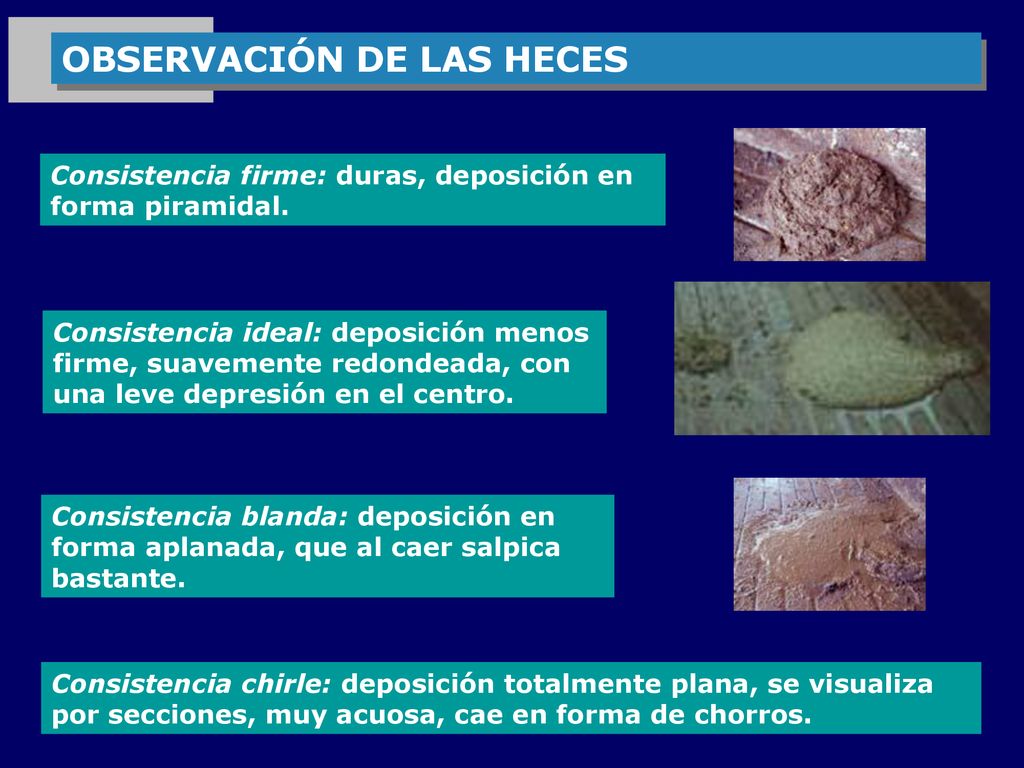 OBSERVACIÓN DE LAS HECES

Consistencia firme: duras, deposición en forma piramidal.

Consistencia ideal: deposición menos firme, suavemente redondeada, con una leve depresión en el centro.

Consistencia blanda: deposición en forma aplanada, que al caer salpica bastante.

Consistencia chirle: deposición totalmente plana, se visualiza por secciones, muy acuosa, cae en forma de chorros.